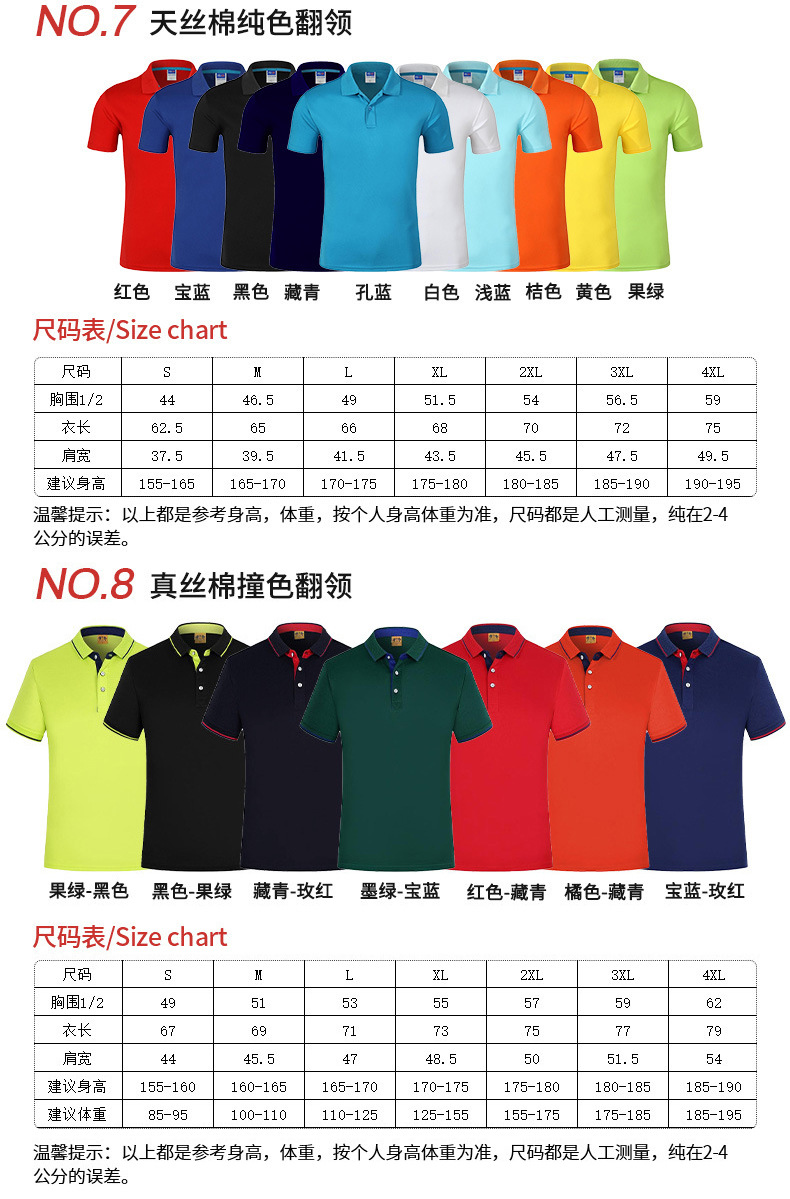 NO.7 天丝棉纯色翻领

红色 宝蓝 黑色 藏青 孔蓝 白色 浅蓝 桔色 黄色 果绿

尺码表/Size chart

| 尺码 | S | M | L | XL | 2XL | 3XL | 4XL |
|---|---|---|---|---|---|---|---|
| 胸围1/2 | 44 | 46.5 | 49 | 51.5 | 54 | 56.5 | 59 |
| 衣长 | 62.5 | 65 | 66 | 68 | 70 | 72 | 75 |
| 肩宽 | 37.5 | 39.5 | 41.5 | 43.5 | 45.5 | 47.5 | 49.5 |
| 建议身高 | 155-165 | 165-170 | 170-175 | 175-180 | 180-185 | 185-190 | 190-195 |

温馨提示：以上都是参考身高，体重，按个人身高体重为准，尺码都是人工测量，纯在2-4公分的误差。

NO.8 真丝棉撞色翻领

果绿-黑色 黑色-果绿 藏青-玫红 墨绿-宝蓝 红色-藏青 橘色-藏青 宝蓝-玫红

尺码表/Size chart

| 尺码 | S | M | L | XL | 2XL | 3XL | 4XL |
|---|---|---|---|---|---|---|---|
| 胸围1/2 | 49 | 51 | 53 | 55 | 57 | 59 | 62 |
| 衣长 | 67 | 69 | 71 | 73 | 75 | 77 | 79 |
| 肩宽 | 44 | 45.5 | 47 | 48.5 | 50 | 51.5 | 54 |
| 建议身高 | 155-160 | 160-165 | 165-170 | 170-175 | 175-180 | 180-185 | 185-190 |
| 建议体重 | 85-95 | 100-110 | 110-125 | 125-155 | 155-175 | 175-185 | 185-195 |

温馨提示：以上都是参考身高，体重，按个人身高体重为准，尺码都是人工测量，纯在2-4公分的误差。